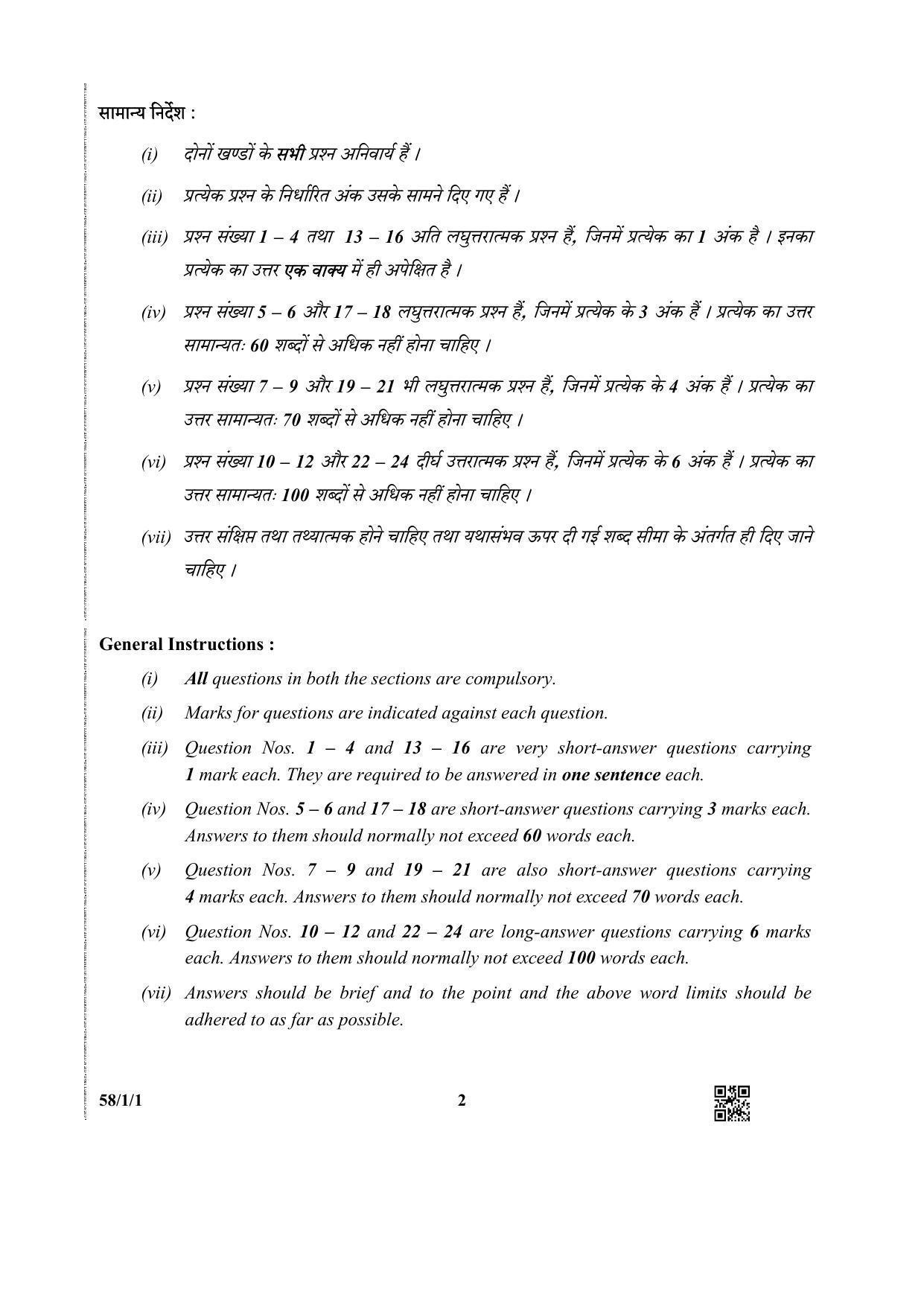 सामान्य निर्देश :

(i) दोनों खण्डों के सभी प्रश्न अनिवार्य हैं ।

(ii) प्रत्येक प्रश्न के निर्धारित अंक उसके सामने दिए गए हैं ।

(iii) प्रश्न संख्या 1 – 4 तथा 13 – 16 अति लघुत्तरात्मक प्रश्न हैं, जिनमें प्रत्येक का 1 अंक है । इनका प्रत्येक का उत्तर एक वाक्य में ही अपेक्षित है ।

(iv) प्रश्न संख्या 5 – 6 और 17 – 18 लघुत्तरात्मक प्रश्न हैं, जिनमें प्रत्येक के 3 अंक हैं । प्रत्येक का उत्तर सामान्यतः 60 शब्दों से अधिक नहीं होना चाहिए ।

(v) प्रश्न संख्या 7 – 9 और 19 – 21 भी लघुत्तरात्मक प्रश्न हैं, जिनमें प्रत्येक के 4 अंक हैं । प्रत्येक का उत्तर सामान्यतः 70 शब्दों से अधिक नहीं होना चाहिए ।

(vi) प्रश्न संख्या 10 – 12 और 22 – 24 दीर्घ उत्तरात्मक प्रश्न हैं, जिनमें प्रत्येक के 6 अंक हैं । प्रत्येक का उत्तर सामान्यतः 100 शब्दों से अधिक नहीं होना चाहिए ।

(vii) उत्तर संक्षिप्त तथा तथ्यात्मक होने चाहिए तथा यथासंभव ऊपर दी गई शब्द सीमा के अंतर्गत ही दिए जाने चाहिए ।

General Instructions :

(i) All questions in both the sections are compulsory.

(ii) Marks for questions are indicated against each question.

(iii) Question Nos. 1 – 4 and 13 – 16 are very short-answer questions carrying 1 mark each. They are required to be answered in one sentence each.

(iv) Question Nos. 5 – 6 and 17 – 18 are short-answer questions carrying 3 marks each. Answers to them should normally not exceed 60 words each.

(v) Question Nos. 7 – 9 and 19 – 21 are also short-answer questions carrying 4 marks each. Answers to them should normally not exceed 70 words each.

(vi) Question Nos. 10 – 12 and 22 – 24 are long-answer questions carrying 6 marks each. Answers to them should normally not exceed 100 words each.

(vii) Answers should be brief and to the point and the above word limits should be adhered to as far as possible.

58/1/1 2